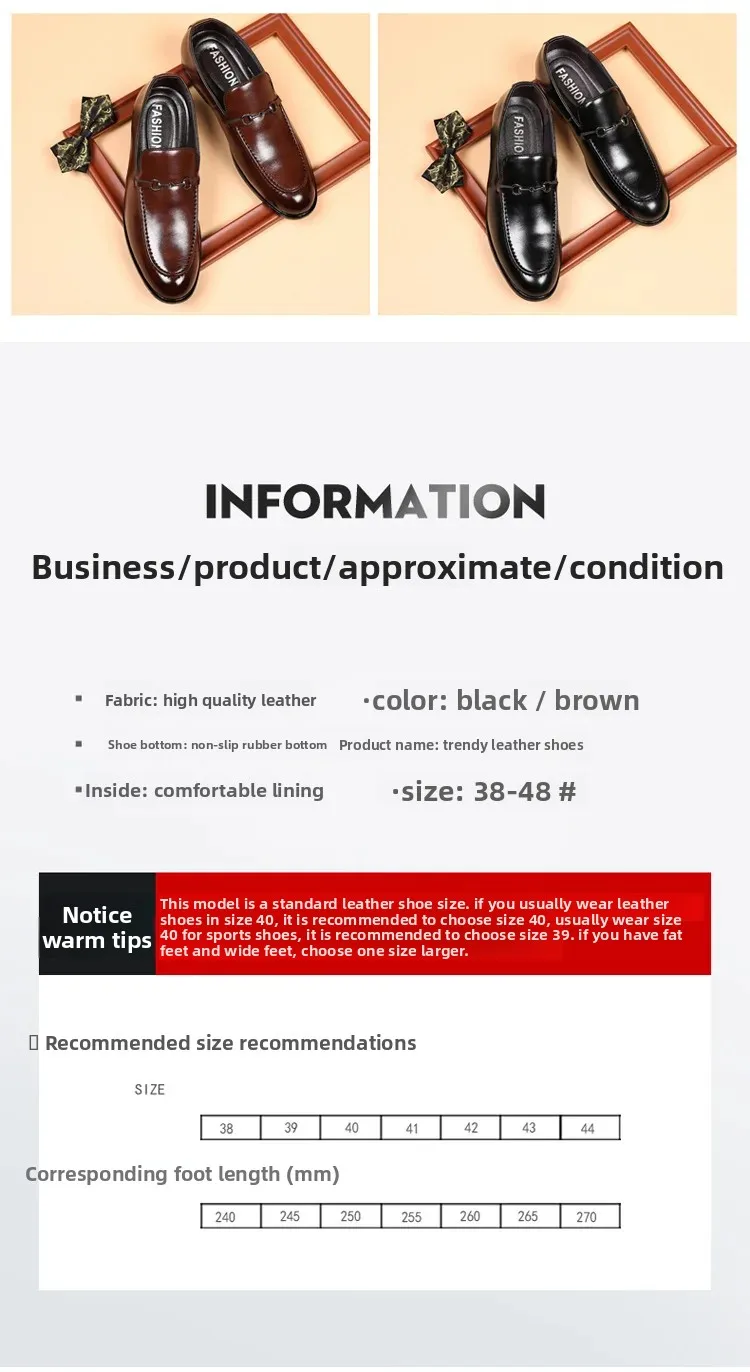 FASHION

FASHION

FASHION

FASHION

INFORMATION

Business/product/approximate/condition

▪ Fabric: high quality leather

·color: black / brown

▪ Shoe bottom: non-slip rubber bottom

Product name: trendy leather shoes

▪Inside: comfortable lining

·size: 38-48 #

Notice warm tips

This model is a standard leather shoe size. if you usually wear leather shoes in size 40, it is recommended to choose size 40, usually wear size 40 for sports shoes, it is recommended to choose size 39. if you have fat feet and wide feet, choose one size larger.

▯ Recommended size recommendations

SIZE

| 38 | 39 | 40 | 41 | 42 | 43 | 44 |
|---|---|---|---|---|---|---|

Corresponding foot length (mm)

| 240 | 245 | 250 | 255 | 260 | 265 | 270 |
|---|---|---|---|---|---|---|